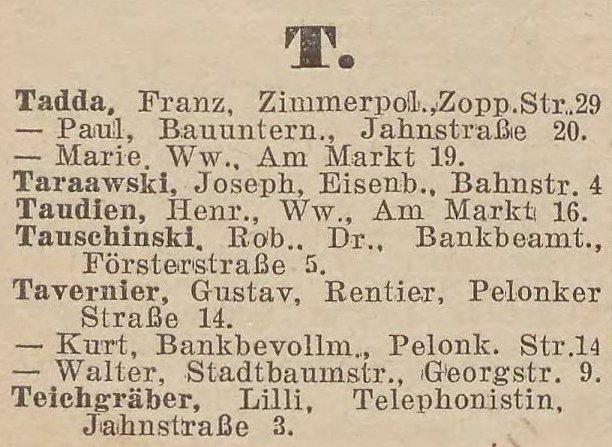 T.

Tadda, Franz, Zimmerpol.,Zopp.Str.29
— Paul, Bauuntern., Jahnstraße 20.
— Marie, Ww., Am Markt 19.
Taraawski, Joseph, Eisenb., Bahnstr. 4
Taudien, Henr., Ww., Am Markt 16.
Tauschinski, Rob., Dr., Bankbeamt., Försterstraße 5.
Tavernier, Gustav, Rentier, Pelonker Straße 14.
— Kurt, Bankbevollm., Pelonk. Str.14
— Walter, Stadtbaumstr., Georgstr. 9.
Teichgräber, Lilli, Telephonistin, Jahnstraße 3.